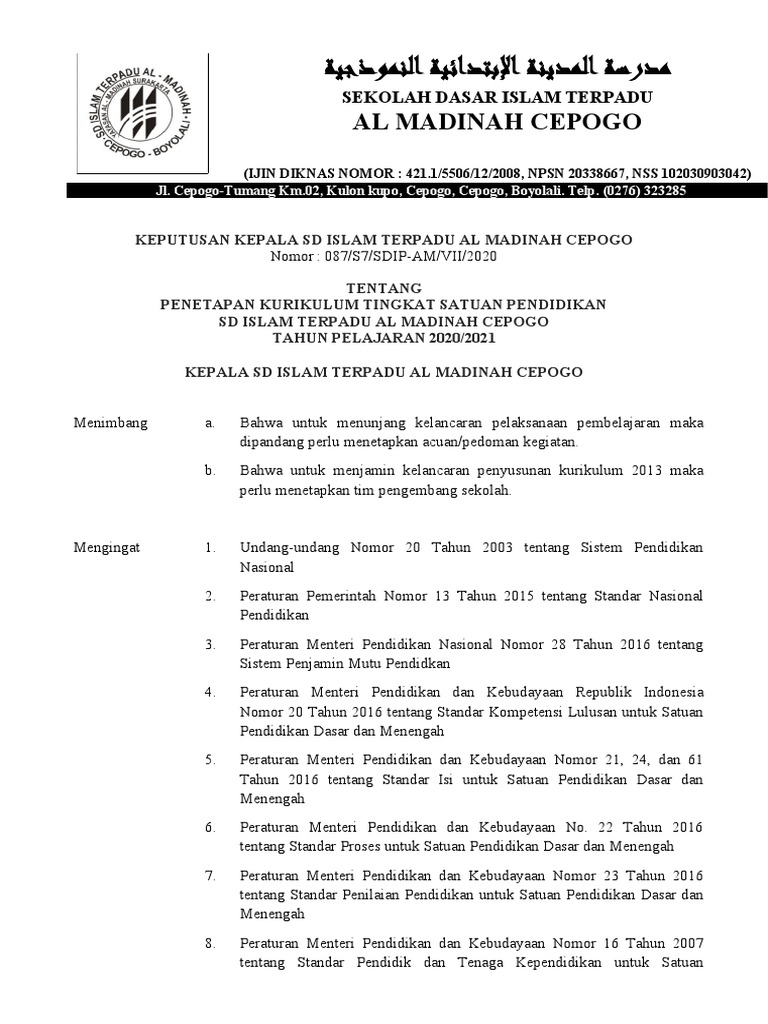 SD ISLAM TERPADU AL - MADINAH
AL MADINAH SURAKARTA
CEPOGO - BOYOLALI

مدرسة المدينة الإبتدائية النموذجية

SEKOLAH DASAR ISLAM TERPADU
AL MADINAH CEPOGO

(IJIN DIKNAS NOMOR : 421.1/5506/12/2008, NPSN 20338667, NSS 102030903042)

Jl. Cepogo-Tumang Km.02, Kulon kupo, Cepogo, Cepogo, Boyolali. Telp. (0276) 323285

KEPUTUSAN KEPALA SD ISLAM TERPADU AL MADINAH CEPOGO
Nomor : 087/S7/SDIP-AM/VII/2020

TENTANG
PENETAPAN KURIKULUM TINGKAT SATUAN PENDIDIKAN
SD ISLAM TERPADU AL MADINAH CEPOGO
TAHUN PELAJARAN 2020/2021

KEPALA SD ISLAM TERPADU AL MADINAH CEPOGO

Menimbang

a. Bahwa untuk menunjang kelancaran pelaksanaan pembelajaran maka dipandang perlu menetapkan acuan/pedoman kegiatan.

b. Bahwa untuk menjamin kelancaran penyusunan kurikulum 2013 maka perlu menetapkan tim pengembang sekolah.

Mengingat

1. Undang-undang Nomor 20 Tahun 2003 tentang Sistem Pendidikan Nasional

2. Peraturan Pemerintah Nomor 13 Tahun 2015 tentang Standar Nasional Pendidikan

3. Peraturan Menteri Pendidikan Nasional Nomor 28 Tahun 2016 tentang Sistem Penjamin Mutu Pendidkan

4. Peraturan Menteri Pendidikan dan Kebudayaan Republik Indonesia Nomor 20 Tahun 2016 tentang Standar Kompetensi Lulusan untuk Satuan Pendidikan Dasar dan Menengah

5. Peraturan Menteri Pendidikan dan Kebudayaan Nomor 21, 24, dan 61 Tahun 2016 tentang Standar Isi untuk Satuan Pendidikan Dasar dan Menengah

6. Peraturan Menteri Pendidikan dan Kebudayaan No. 22 Tahun 2016 tentang Standar Proses untuk Satuan Pendidikan Dasar dan Menengah

7. Peraturan Menteri Pendidikan dan Kebudayaan Nomor 23 Tahun 2016 tentang Standar Penilaian Pendidikan untuk Satuan Pendidikan Dasar dan Menengah

8. Peraturan Menteri Pendidikan dan Kebudayaan Nomor 16 Tahun 2007 tentang Standar Pendidik dan Tenaga Kependidikan untuk Satuan